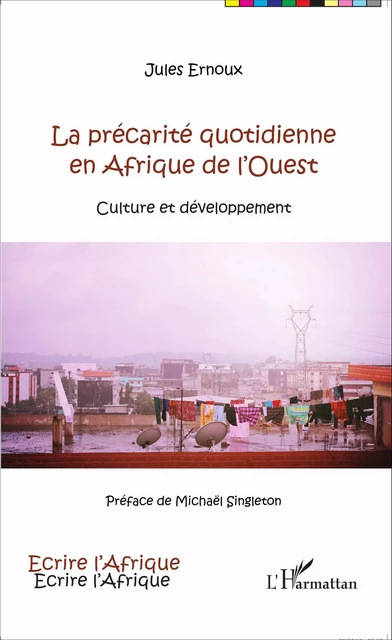 Jules Ernoux

La précarité quotidienne en Afrique de l'Ouest

Culture et développement

Préface de Michaël Singleton

Ecrire l'Afrique
Ecrire l'Afrique

L'Harmattan